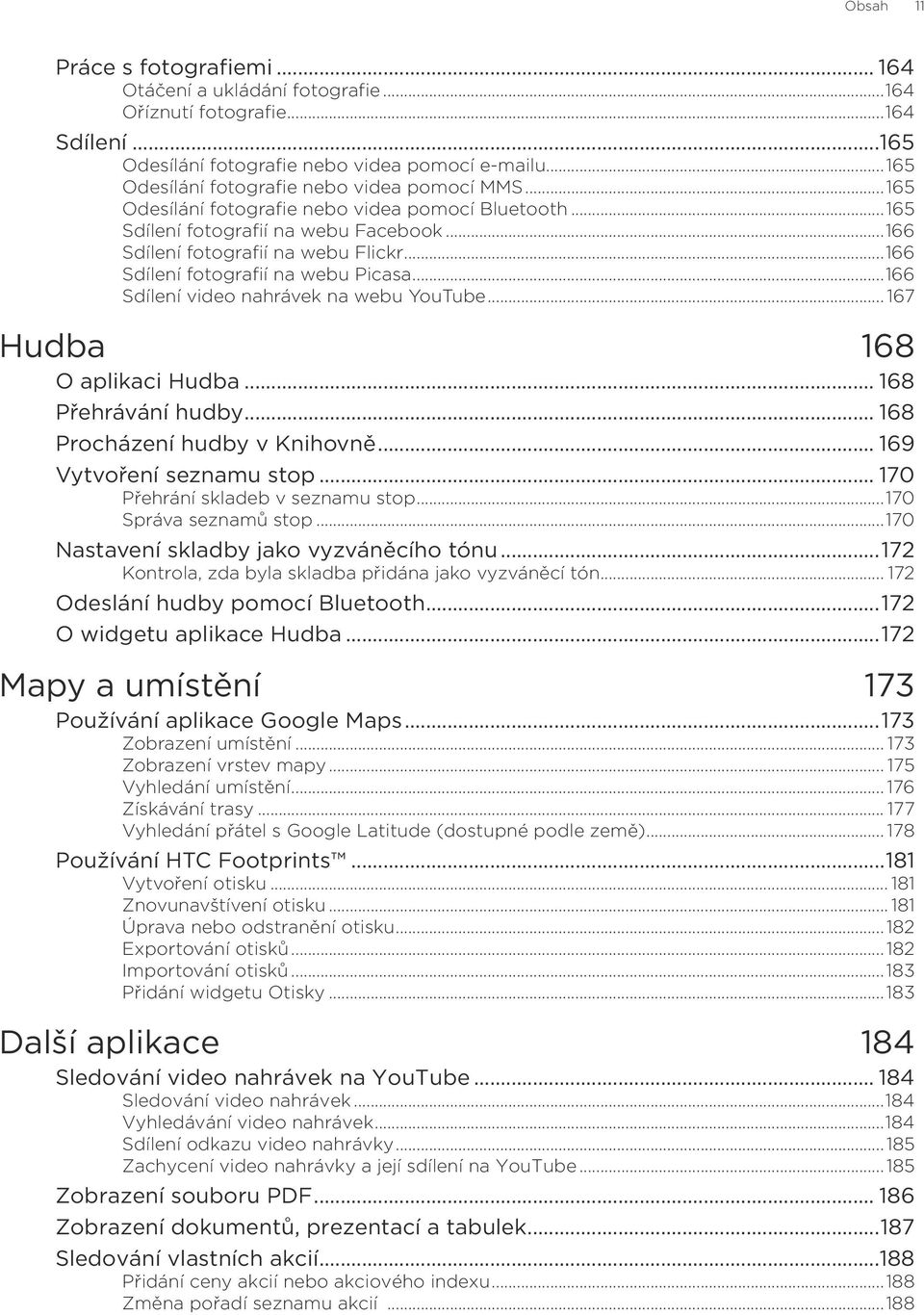 Obsah 11

Práce s fotografiemi ... 164
Otáčení a ukládání fotografie ... 164
Oříznutí fotografie ... 164

Sdílení ... 165
Odesílání fotografie nebo videa pomocí e-mailu ... 165
Odesílání fotografie nebo videa pomocí MMS ... 165
Odesílání fotografie nebo videa pomocí Bluetooth ... 165
Sdílení fotografií na webu Facebook ... 166
Sdílení fotografií na webu Flickr ... 166
Sdílení fotografií na webu Picasa ... 166
Sdílení video nahrávek na webu YouTube ... 167

Hudba 168

O aplikaci Hudba ... 168
Přehrávání hudby ... 168
Procházení hudby v Knihovně ... 169
Vytvoření seznamu stop ... 170
Přehrání skladeb v seznamu stop ... 170
Správa seznamů stop ... 170
Nastavení skladby jako vyzváněcího tónu ... 172
Kontrola, zda byla skladba přidána jako vyzváněcí tón ... 172
Odeslání hudby pomocí Bluetooth ... 172
O widgetu aplikace Hudba ... 172

Mapy a umístění 173

Používání aplikace Google Maps ... 173
Zobrazení umístění ... 173
Zobrazení vrstev mapy ... 175
Vyhledání umístění ... 176
Získávání trasy ... 177
Vyhledání přátel s Google Latitude (dostupné podle země) ... 178
Používání HTC Footprints™ ... 181
Vytvoření otisku ... 181
Znovunavštívení otisku ... 181
Úprava nebo odstranění otisku ... 182
Exportování otisků ... 182
Importování otisků ... 183
Přidání widgetu Otisky ... 183

Další aplikace 184

Sledování video nahrávek na YouTube ... 184
Sledování video nahrávek ... 184
Vyhledávání video nahrávek ... 184
Sdílení odkazu video nahrávky ... 185
Zachycení video nahrávky a její sdílení na YouTube ... 185
Zobrazení souboru PDF ... 186
Zobrazení dokumentů, prezentací a tabulek ... 187
Sledování vlastních akcií ... 188
Přidání ceny akcií nebo akciového indexu ... 188
Změna pořadí seznamu akcií ... 188